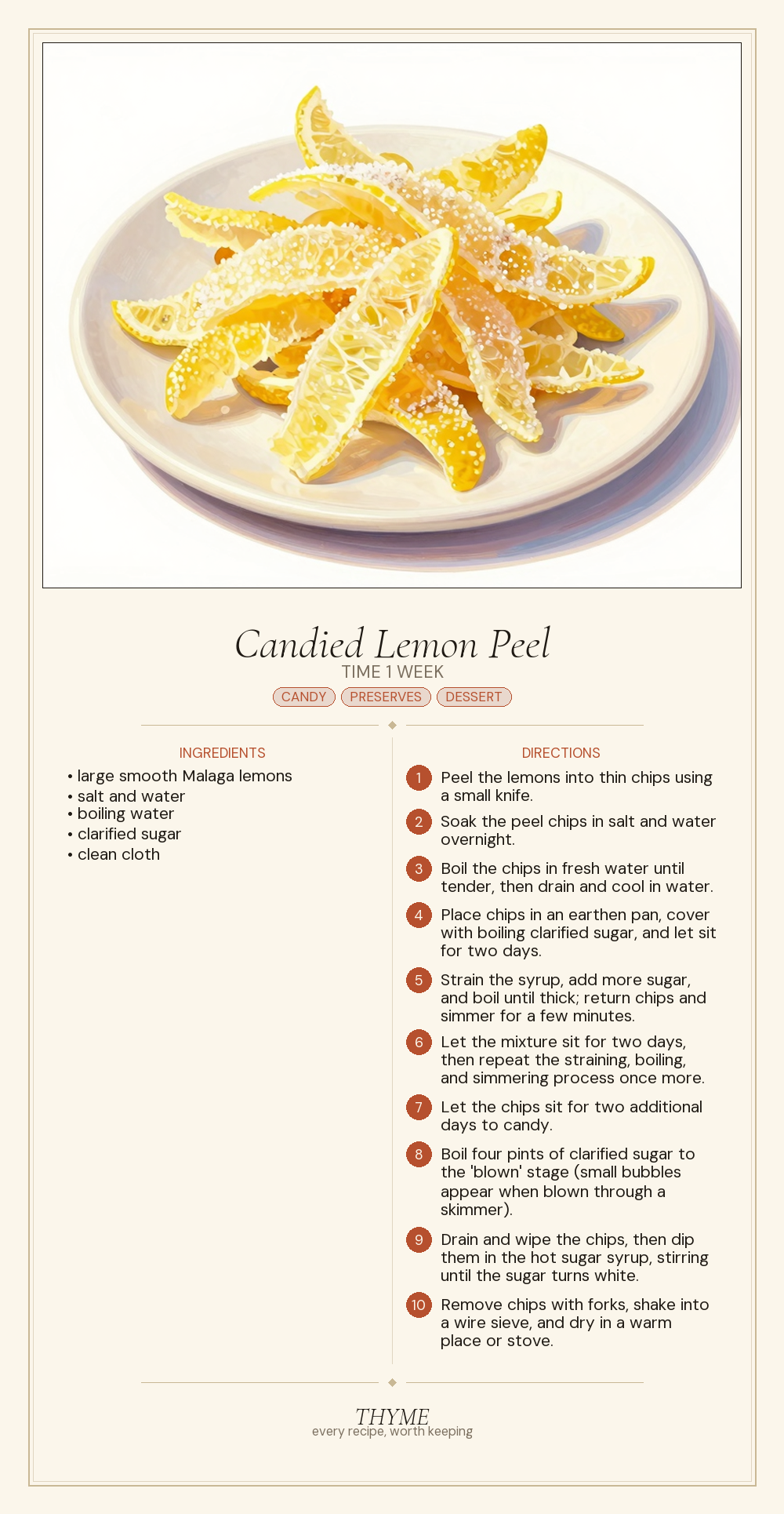 Candied Lemon Peel

TIME 1 WEEK

CANDY PRESERVES DESSERT

INGREDIENTS

• large smooth Malaga lemons
• salt and water
• boiling water
• clarified sugar
• clean cloth

DIRECTIONS

1 Peel the lemons into thin chips using a small knife.

2 Soak the peel chips in salt and water overnight.

3 Boil the chips in fresh water until tender, then drain and cool in water.

4 Place chips in an earthen pan, cover with boiling clarified sugar, and let sit for two days.

5 Strain the syrup, add more sugar, and boil until thick; return chips and simmer for a few minutes.

6 Let the mixture sit for two days, then repeat the straining, boiling, and simmering process once more.

7 Let the chips sit for two additional days to candy.

8 Boil four pints of clarified sugar to the 'blown' stage (small bubbles appear when blown through a skimmer).

9 Drain and wipe the chips, then dip them in the hot sugar syrup, stirring until the sugar turns white.

10 Remove chips with forks, shake into a wire sieve, and dry in a warm place or stove.

THYME
every recipe, worth keeping